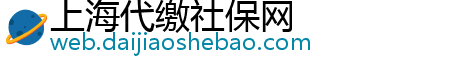 上海代缴社保网
web.daijiaoshebao.com